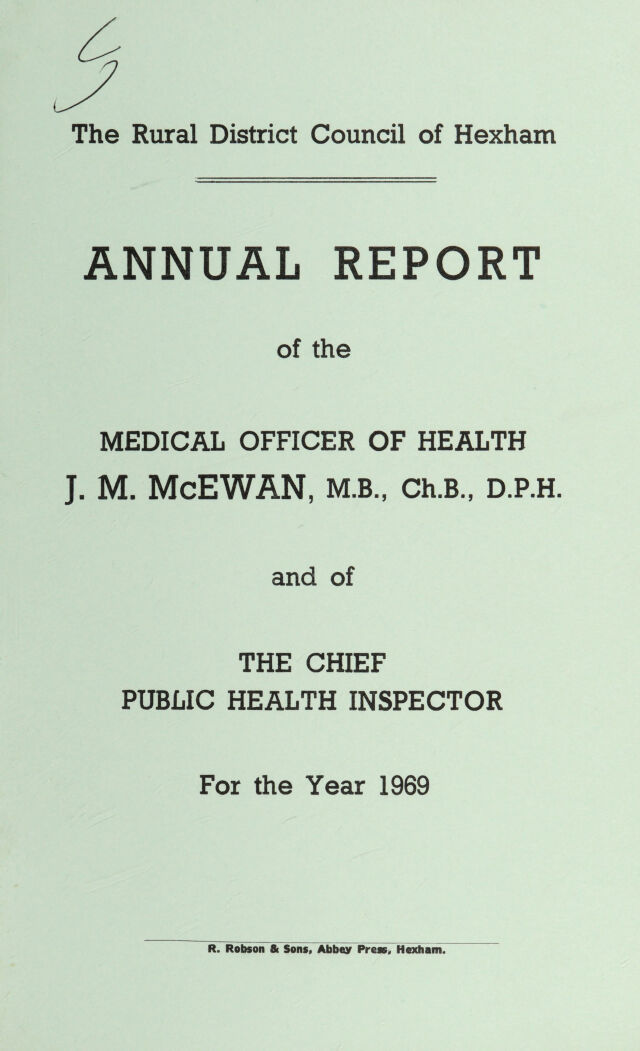 5

The Rural District Council of Hexham

ANNUAL REPORT

of the

MEDICAL OFFICER OF HEALTH
J. M. McEWAN, M.B., Ch.B., D.P.H.

and of

THE CHIEF
PUBLIC HEALTH INSPECTOR

For the Year 1969

R. Robson & Sons, Abbey Press, Hexham.